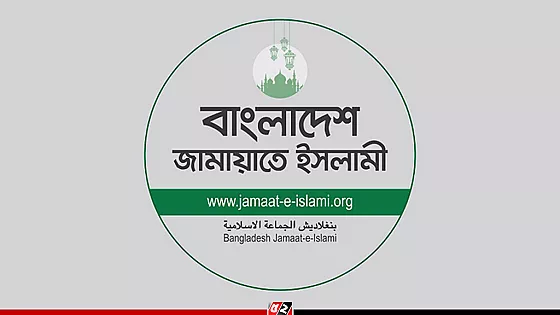 বাংলাদেশ
জামায়াতে ইসলামী

www.jamaat-e-islami.org

بنغلاديش الجماعة الاسلامية
Bangladesh Jamaat-e-Islami